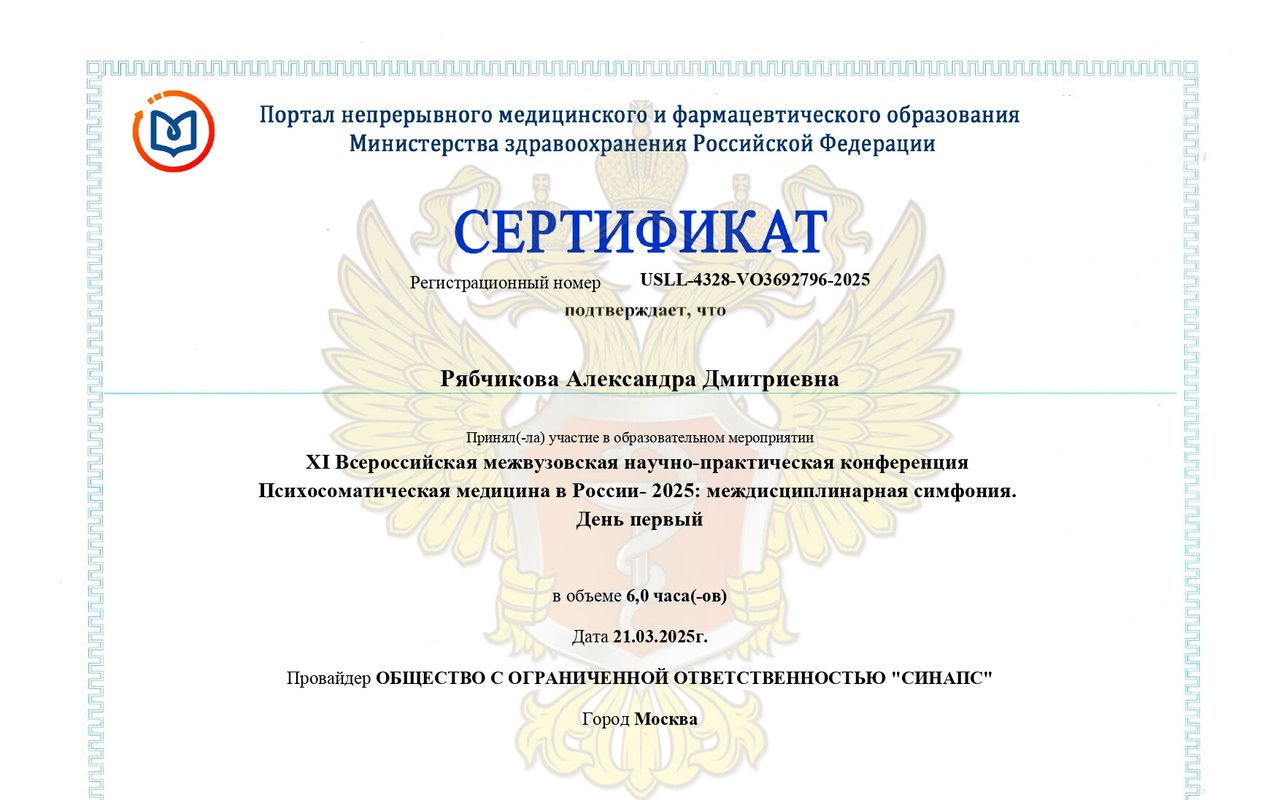 Портал непрерывного медицинского и фармацевтического образования
Министерства здравоохранения Российской Федерации

СЕРТИФИКАТ

Регистрационный номер USLL-4328-VO3692796-2025

подтверждает, что

Рябчикова Александра Дмитриевна

Принял(-ла) участие в образовательном мероприятии
XI Всероссийская межвузовская научно-практическая конференция Психосоматическая медицина в России- 2025: междисциплинарная симфония. День первый

в объеме 6,0 часа(-ов)

Дата 21.03.2025г.

Провайдер ОБЩЕСТВО С ОГРАНИЧЕННОЙ ОТВЕТСТВЕННОСТЬЮ "СИНАПС"

Город Москва